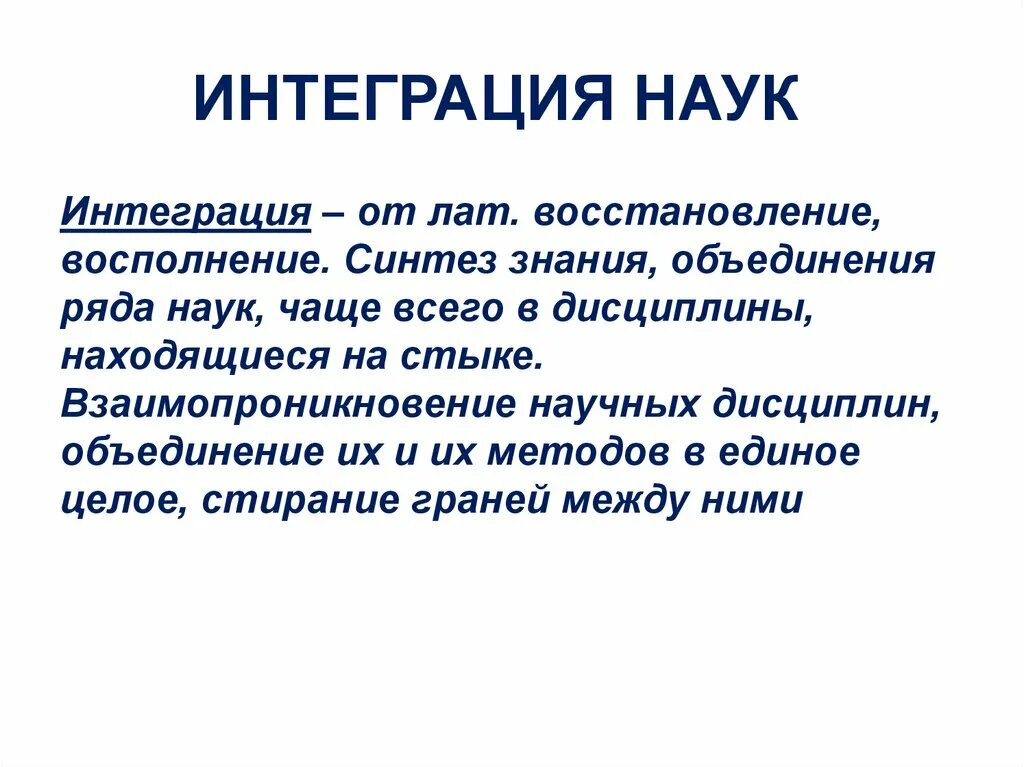 ИНТЕГРАЦИЯ НАУК

Интеграция – от лат. восстановление, восполнение. Синтез знания, объединения ряда наук, чаще всего в дисциплины, находящиеся на стыке. Взаимопроникновение научных дисциплин, объединение их и их методов в единое целое, стирание граней между ними